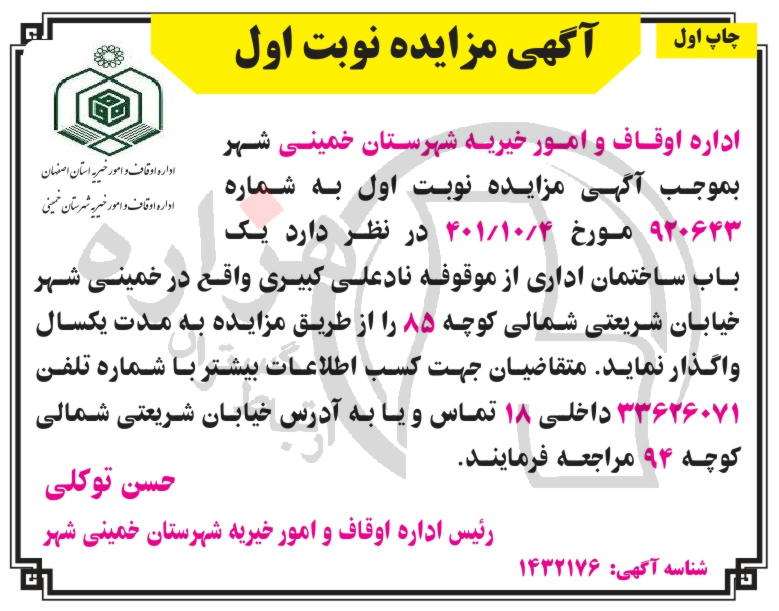 چاپ اول

آگهی مزایده نوبت اول

اداره اوقاف و امور خیریه استان اصفهان
اداره اوقاف و امور خیریه شهرستان خمینی

اداره اوقاف و امور خیریه شهرستان خمینی شهر بموجب آگهی مزایده نوبت اول به شماره ۹۲۰۶۴۳ مورخ ۴۰۱/۱۰/۴ در نظر دارد یک باب ساختمان اداری از موقوفه نادعلی کبیری واقع در خمینی شهر خیابان شریعتی شمالی کوچه ۸۵ را از طریق مزایده به مدت یکسال واگذار نماید. متقاضیان جهت کسب اطلاعات بیشتر با شماره تلفن ۳۳۶۲۶۰۷۱ داخلی ۱۸ تماس و یا به آدرس خیابان شریعتی شمالی کوچه ۹۴ مراجعه فرمایند.

حسن توکلی
رئیس اداره اوقاف و امور خیریه شهرستان خمینی شهر

شناسه آگهی: ۱۴۳۲۱۷۶